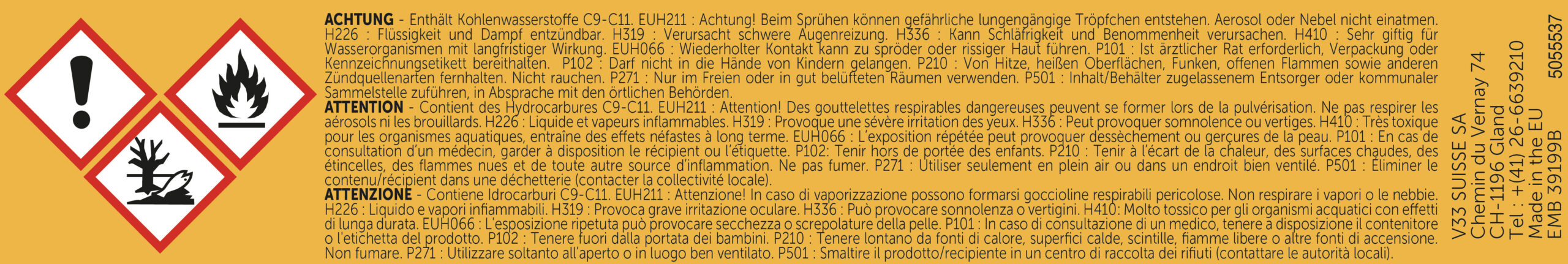 ACHTUNG - Enthält Kohlenwasserstoffe C9-C11. EUH211 : Achtung! Beim Sprühen können gefährliche lungengängige Tröpfchen entstehen. Aerosol oder Nebel nicht einatmen. H226 : Flüssigkeit und Dampf entzündbar. H319 : Verursacht schwere Augenreizung. H336 : Kann Schläfrigkeit und Benommenheit verursachen. H410 : Sehr giftig für Wasserorganismen mit langfristiger Wirkung. EUH066 : Wiederholter Kontakt kann zu spröder oder rissiger Haut führen. P101 : Ist ärztlicher Rat erforderlich, Verpackung oder Kennzeichnungsetikett bereithalten. P102 : Darf nicht in die Hände von Kindern gelangen. P210 : Von Hitze, heißen Oberflächen, Funken, offenen Flammen sowie anderen Zündquellenarten fernhalten. Nicht rauchen. P271 : Nur im Freien oder in gut belüfteten Räumen verwenden. P501 : Inhalt/Behälter zugelassenem Entsorger oder kommunaler Sammelstelle zuführen, in Absprache mit den örtlichen Behörden.
ATTENTION - Contient des Hydrocarbures C9-C11. EUH211 : Attention! Des gouttelettes respirables dangereuses peuvent se former lors de la pulvérisation. Ne pas respirer les aérosols ni les brouillards. H226 : Liquide et vapeurs inflammables. H319 : Provoque une sévère irritation des yeux. H336 : Peut provoquer somnolence ou vertiges. H410 : Très toxique pour les organismes aquatiques, entraîne des effets néfastes à long terme. EUH066 : L'exposition répétée peut provoquer dessèchement ou gerçures de la peau. P101 : En cas de consultation d'un médecin, garder à disposition le récipient ou l'étiquette. P102: Tenir hors de portée des enfants. P210 : Tenir à l'écart de la chaleur, des surfaces chaudes, des étincelles, des flammes nues et de toute autre source d'inflammation. Ne pas fumer. P271 : Utiliser seulement en plein air ou dans un endroit bien ventilé. P501 : Éliminer le contenu/récipient dans une déchetterie (contacter la collectivité locale).
ATTENZIONE - Contiene Idrocarburi C9-C11. EUH211 : Attenzione! In caso di vaporizzazione possono formarsi goccioline respirabili pericolose. Non respirare i vapori o le nebbie. H226 : Liquido e vapori infiammabili. H319 : Provoca grave irritazione oculare. H336 : Può provocare sonnolenza o vertigini. H410: Molto tossico per gli organismi acquatici con effetti di lunga durata. EUH066 : L'esposizione ripetuta può provocare secchezza o screpolature della pelle. P101 : In caso di consultazione di un medico, tenere a disposizione il contenitore o l'etichetta del prodotto. P102 : Tenere fuori dalla portata dei bambini. P210 : Tenere lontano da fonti di calore, superfici calde, scintille, fiamme libere o altre fonti di accensione. Non fumare. P271 : Utilizzare soltanto all'aperto o in luogo ben ventilato. P501 : Smaltire il prodotto/recipiente in un centro di raccolta dei rifiuti (contattare le autorità locali).

V33 SUISSE SA
Chemin du Vernay 74
CH-1196 Gland
Tel : +(41) 26-6639210
Made in the EU
EMB 39199B

5055537